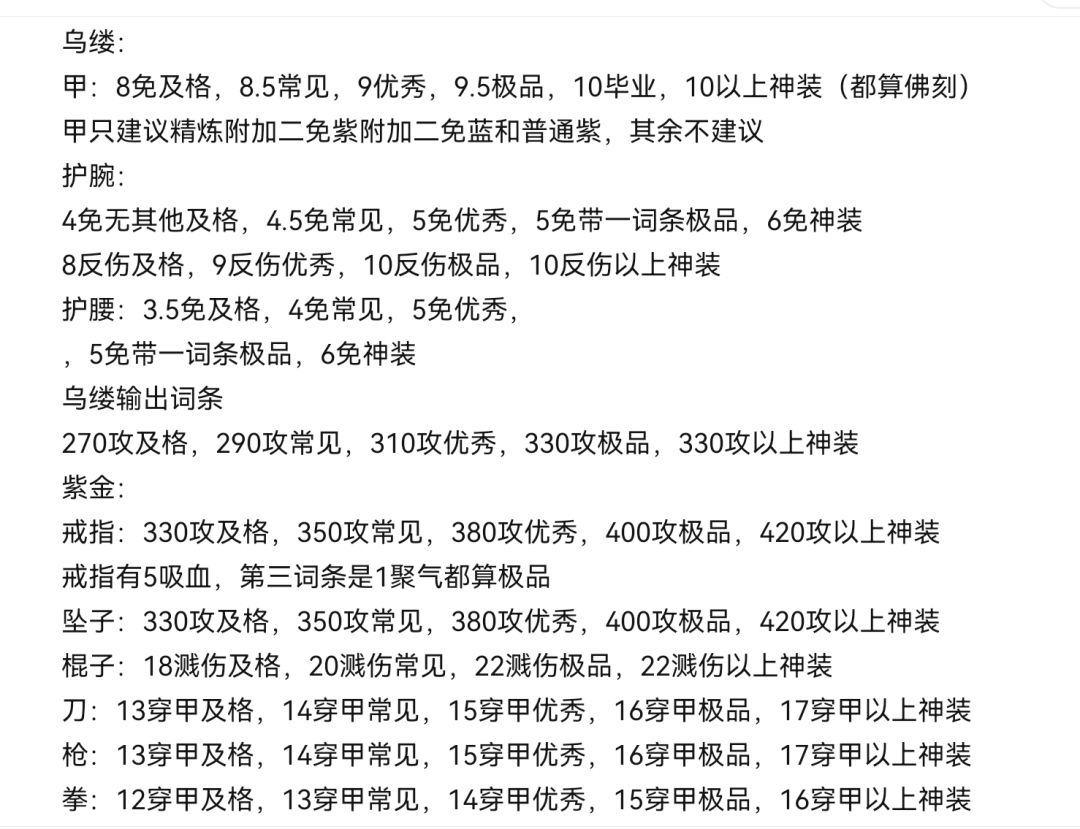 乌缕:
甲：8免及格，8.5常见，9优秀，9.5极品，10毕业，10以上神装（都算佛刻）
甲只建议精炼附加二免紫附加二免蓝和普通紫，其余不建议
护腕:
4免无其他及格，4.5免常见，5免优秀，5免带一词条极品，6免神装
8反伤及格，9反伤优秀，10反伤极品，10反伤以上神装
护腰：3.5免及格，4免常见，5免优秀，
，5免带一词条极品，6免神装
乌缕输出词条
270攻及格，290攻常见，310攻优秀，330攻极品，330攻以上神装
紫金:
戒指：330攻及格，350攻常见，380攻优秀，400攻极品，420攻以上神装
戒指有5吸血，第三词条是1聚气都算极品
坠子：330攻及格，350攻常见，380攻优秀，400攻极品，420攻以上神装
棍子：18溅伤及格，20溅伤常见，22溅伤极品，22溅伤以上神装
刀：13穿甲及格，14穿甲常见，15穿甲优秀，16穿甲极品，17穿甲以上神装
枪：13穿甲及格，14穿甲常见，15穿甲优秀，16穿甲极品，17穿甲以上神装
拳：12穿甲及格，13穿甲常见，14穿甲优秀，15穿甲极品，16穿甲以上神装